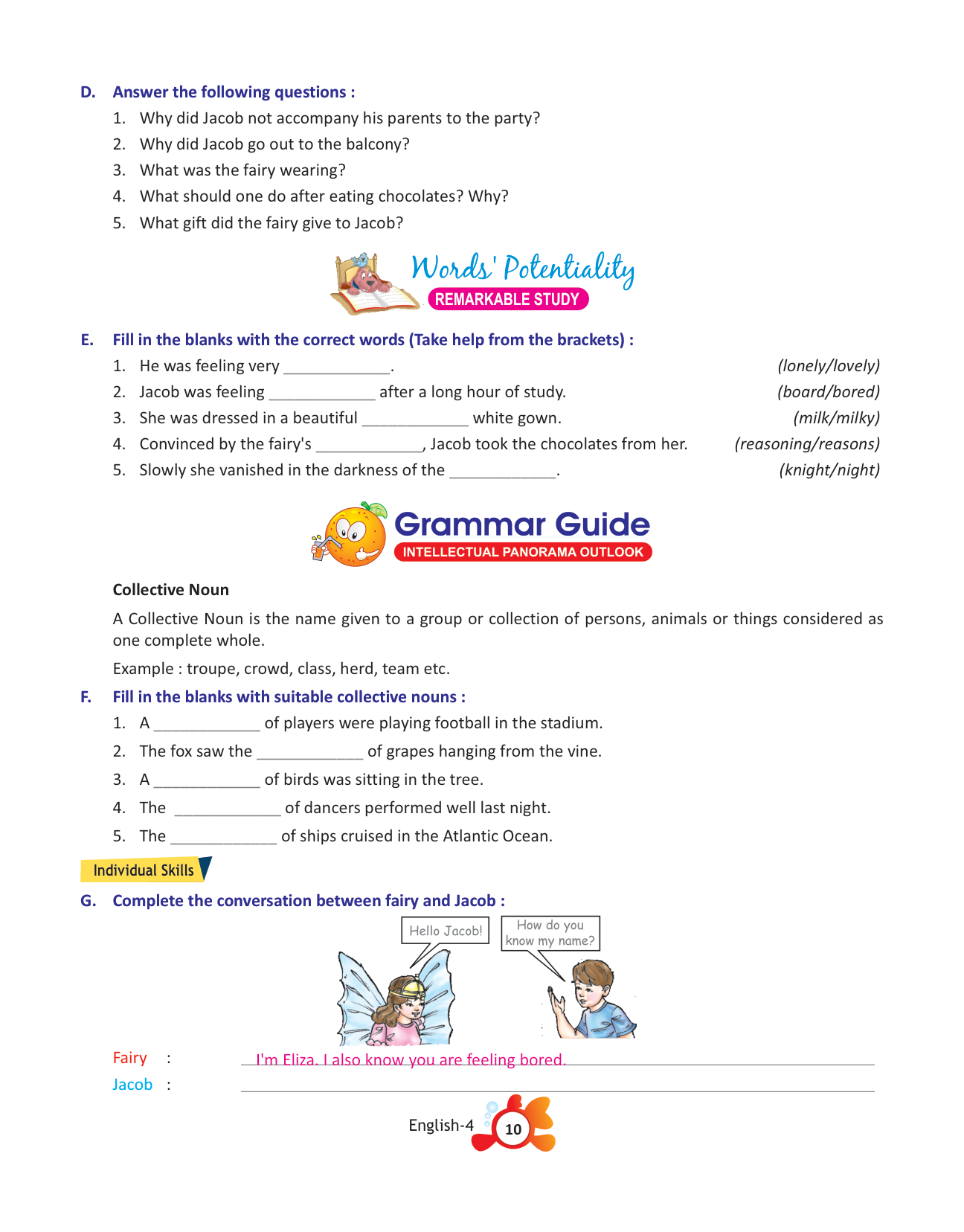 D. Answer the following questions :

1. Why did Jacob not accompany his parents to the party?
2. Why did Jacob go out to the balcony?
3. What was the fairy wearing?
4. What should one do after eating chocolates? Why?
5. What gift did the fairy give to Jacob?

Words' Potentiality
REMARKABLE STUDY

E. Fill in the blanks with the correct words (Take help from the brackets) :

1. He was feeling very ____________. (lonely/lovely)
2. Jacob was feeling ____________ after a long hour of study. (board/bored)
3. She was dressed in a beautiful ____________ white gown. (milk/milky)
4. Convinced by the fairy's ____________, Jacob took the chocolates from her. (reasoning/reasons)
5. Slowly she vanished in the darkness of the ____________. (knight/night)

Grammar Guide
INTELLECTUAL PANORAMA OUTLOOK

Collective Noun

A Collective Noun is the name given to a group or collection of persons, animals or things considered as one complete whole.

Example : troupe, crowd, class, herd, team etc.

F. Fill in the blanks with suitable collective nouns :

1. A ____________ of players were playing football in the stadium.
2. The fox saw the ____________ of grapes hanging from the vine.
3. A ____________ of birds was sitting in the tree.
4. The ____________ of dancers performed well last night.
5. The ____________ of ships cruised in the Atlantic Ocean.

Individual Skills

G. Complete the conversation between fairy and Jacob :

Hello Jacob!

How do you know my name?

Fairy : I'm Eliza. I also know you are feeling bored.
Jacob :

English-4 10